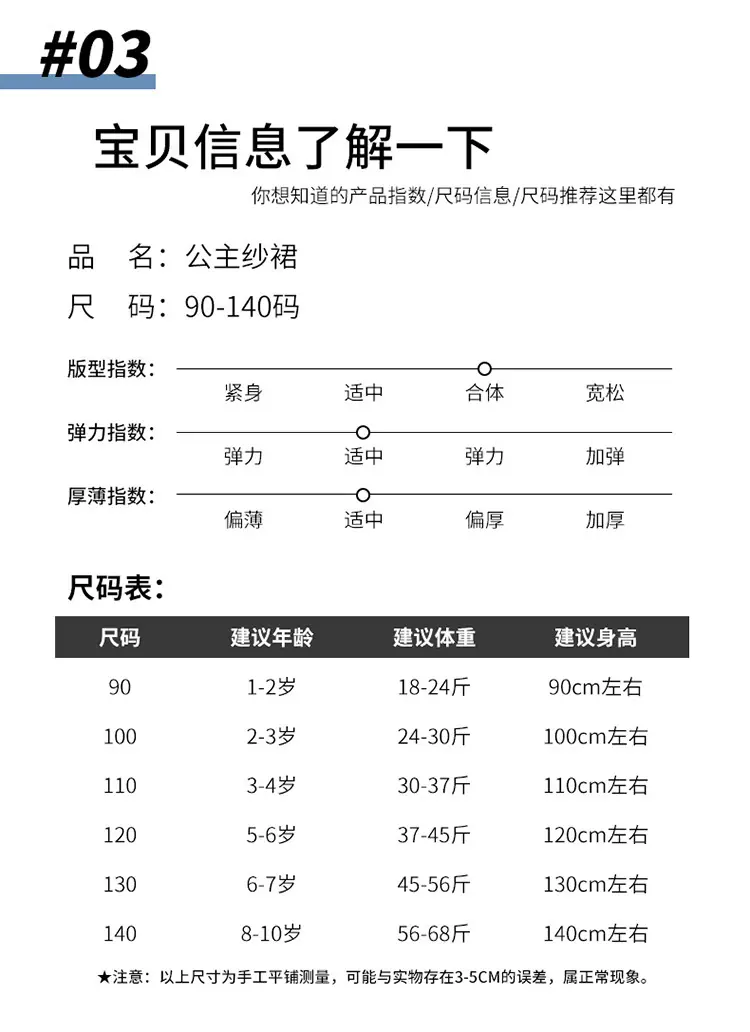 #03

宝贝信息了解一下

你想知道的产品指数/尺码信息/尺码推荐这里都有

品　名：公主纱裙

尺　码：90-140码

版型指数：
紧身　适中　合体　宽松

弹力指数：
弹力　适中　弹力　加弹

厚薄指数：
偏薄　适中　偏厚　加厚

尺码表：

| 尺码 | 建议年龄 | 建议体重 | 建议身高 |
|---|---|---|---|
| 90 | 1-2岁 | 18-24斤 | 90cm左右 |
| 100 | 2-3岁 | 24-30斤 | 100cm左右 |
| 110 | 3-4岁 | 30-37斤 | 110cm左右 |
| 120 | 5-6岁 | 37-45斤 | 120cm左右 |
| 130 | 6-7岁 | 45-56斤 | 130cm左右 |
| 140 | 8-10岁 | 56-68斤 | 140cm左右 |

★注意：以上尺寸为手工平铺测量，可能与实物存在3-5CM的误差，属正常现象。